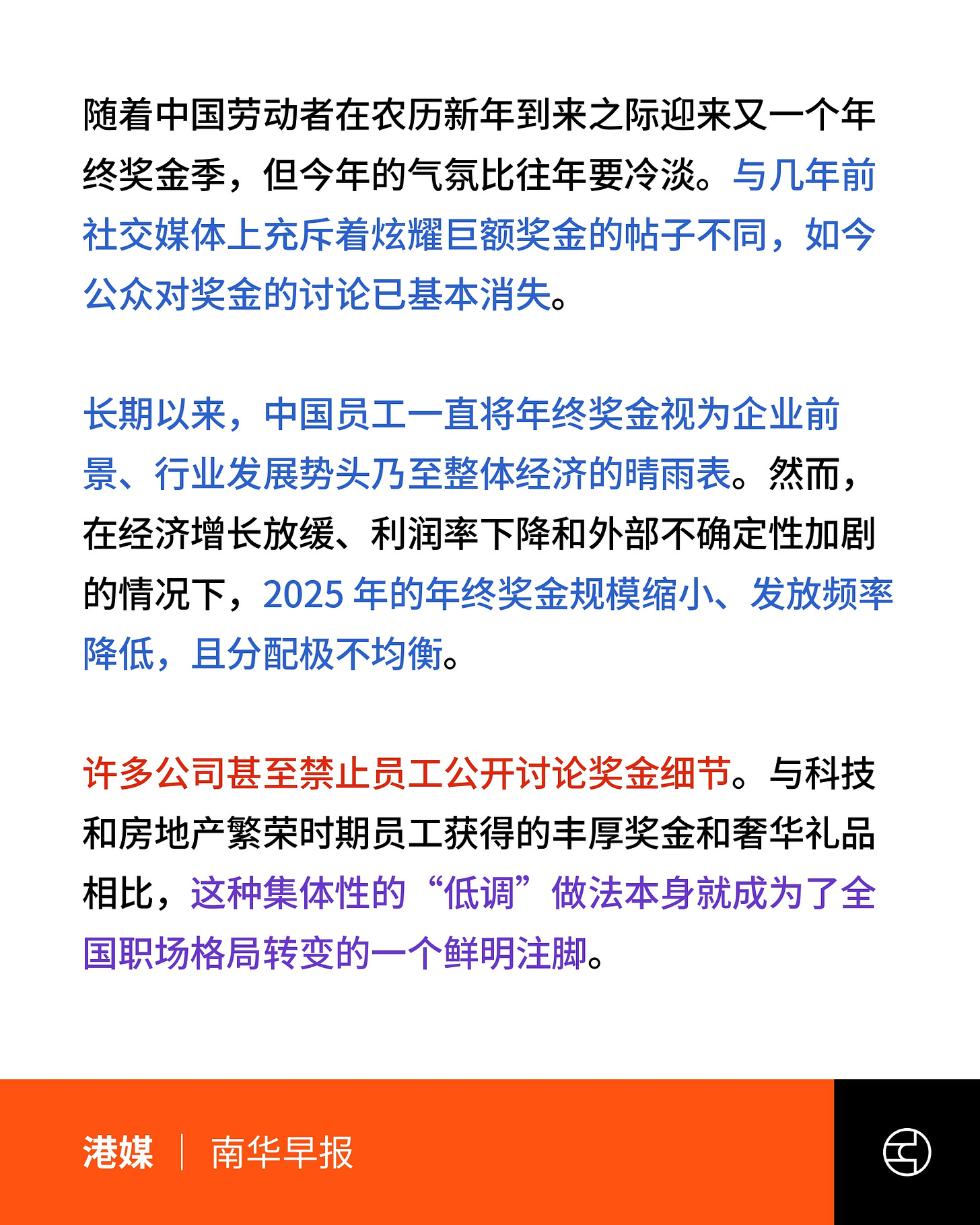 随着中国劳动者在农历新年到来之际迎来又一个年终奖金季，但今年的气氛比往年要冷淡。与几年前社交媒体上充斥着炫耀巨额奖金的帖子不同，如今公众对奖金的讨论已基本消失。

长期以来，中国员工一直将年终奖金视为企业前景、行业发展势头乃至整体经济的晴雨表。然而，在经济增长放缓、利润率下降和外部不确定性加剧的情况下，2025 年的年终奖金规模缩小、发放频率降低，且分配极不均衡。

许多公司甚至禁止员工公开讨论奖金细节。与科技和房地产繁荣时期员工获得的丰厚奖金和奢华礼品相比，这种集体性的“低调”做法本身就成为了全国职场格局转变的一个鲜明注脚。

港媒 | 南华早报